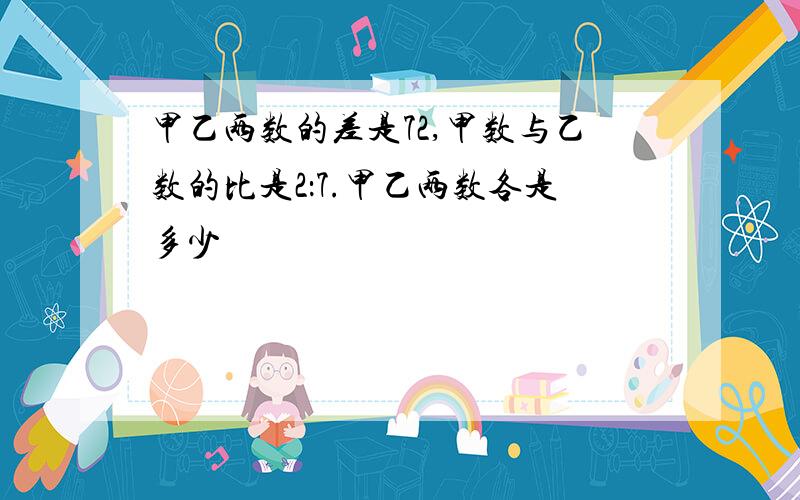 甲乙两数的差是72,甲数与乙数的比是2:7.甲乙两数各是多少